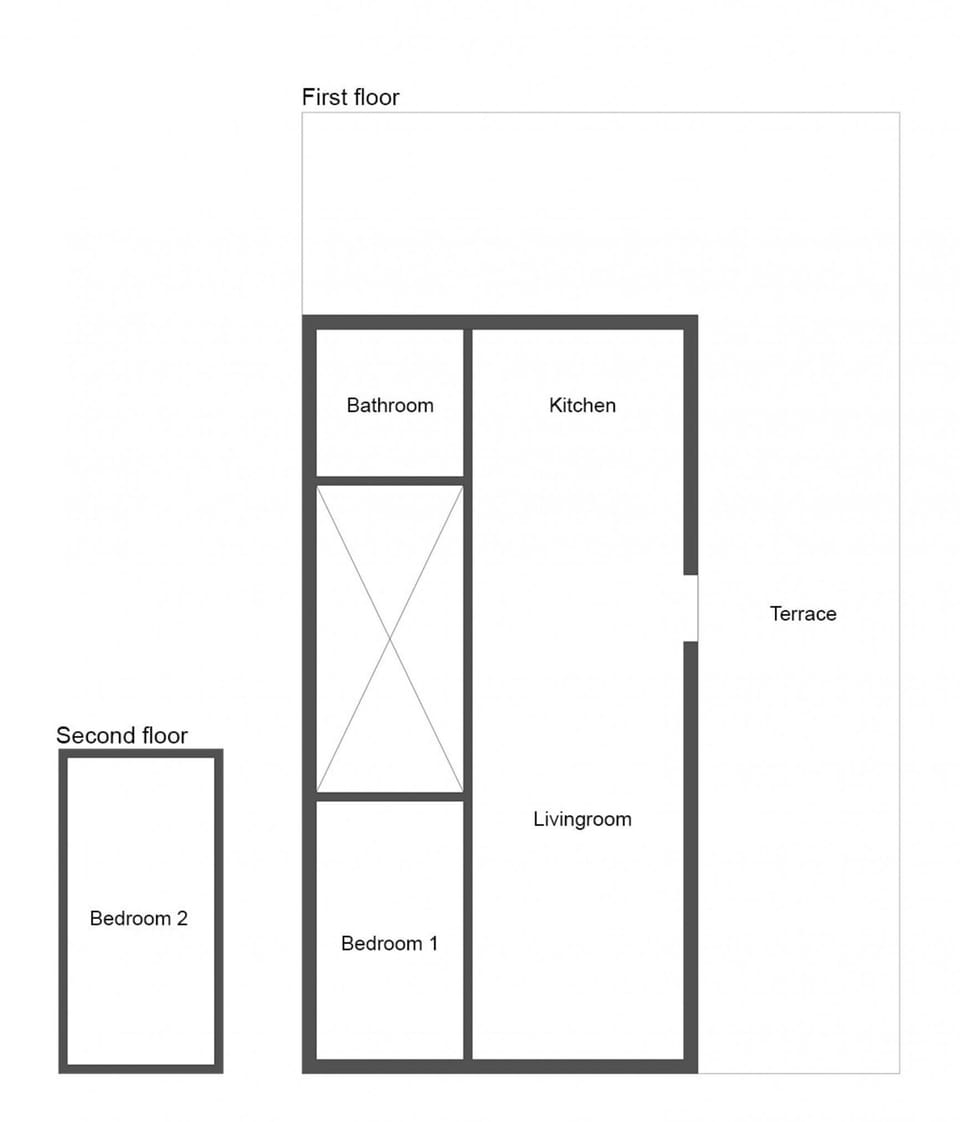 First floor

Bathroom

Kitchen

Terrace

Livingroom

Bedroom 1

Second floor

Bedroom 2